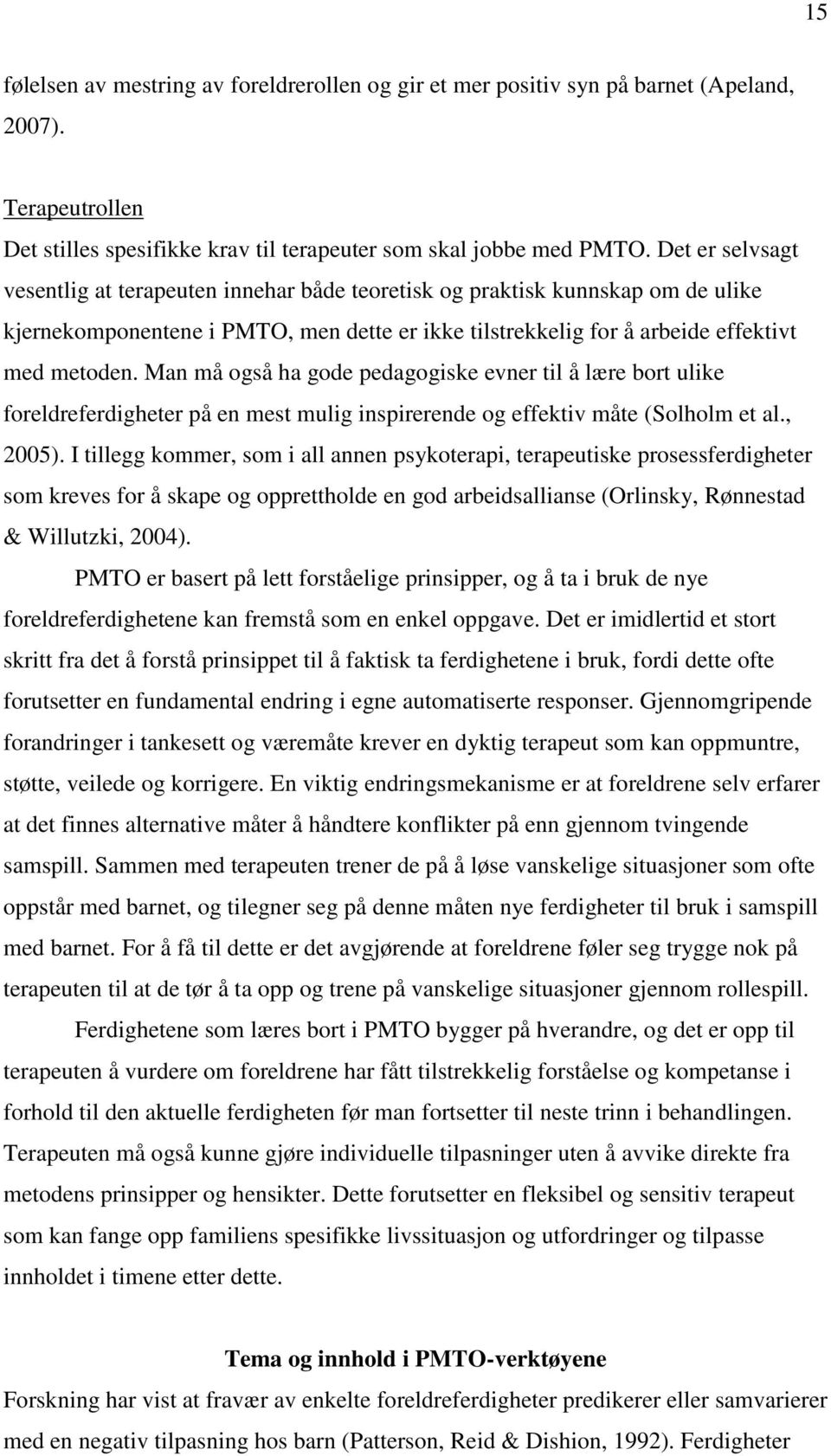 15

følelsen av mestring av foreldrerollen og gir et mer positiv syn på barnet (Apeland, 2007).

Terapeutrollen
Det stilles spesifikke krav til terapeuter som skal jobbe med PMTO. Det er selvsagt vesentlig at terapeuten innehar både teoretisk og praktisk kunnskap om de ulike kjernekomponentene i PMTO, men dette er ikke tilstrekkelig for å arbeide effektivt med metoden. Man må også ha gode pedagogiske evner til å lære bort ulike foreldreferdigheter på en mest mulig inspirerende og effektiv måte (Solholm et al., 2005). I tillegg kommer, som i all annen psykoterapi, terapeutiske prosessferdigheter som kreves for å skape og opprettholde en god arbeidsallianse (Orlinsky, Rønnestad & Willutzki, 2004).

PMTO er basert på lett forståelige prinsipper, og å ta i bruk de nye foreldreferdighetene kan fremstå som en enkel oppgave. Det er imidlertid et stort skritt fra det å forstå prinsippet til å faktisk ta ferdighetene i bruk, fordi dette ofte forutsetter en fundamental endring i egne automatiserte responser. Gjennomgripende forandringer i tankesett og væremåte krever en dyktig terapeut som kan oppmuntre, støtte, veilede og korrigere. En viktig endringsmekanisme er at foreldrene selv erfarer at det finnes alternative måter å håndtere konflikter på enn gjennom tvingende samspill. Sammen med terapeuten trener de på å løse vanskelige situasjoner som ofte oppstår med barnet, og tilegner seg på denne måten nye ferdigheter til bruk i samspill med barnet. For å få til dette er det avgjørende at foreldrene føler seg trygge nok på terapeuten til at de tør å ta opp og trene på vanskelige situasjoner gjennom rollespill.

Ferdighetene som læres bort i PMTO bygger på hverandre, og det er opp til terapeuten å vurdere om foreldrene har fått tilstrekkelig forståelse og kompetanse i forhold til den aktuelle ferdigheten før man fortsetter til neste trinn i behandlingen. Terapeuten må også kunne gjøre individuelle tilpasninger uten å avvike direkte fra metodens prinsipper og hensikter. Dette forutsetter en fleksibel og sensitiv terapeut som kan fange opp familiens spesifikke livssituasjon og utfordringer og tilpasse innholdet i timene etter dette.

Tema og innhold i PMTO-verktøyene
Forskning har vist at fravær av enkelte foreldreferdigheter predikerer eller samvarierer med en negativ tilpasning hos barn (Patterson, Reid & Dishion, 1992). Ferdigheter